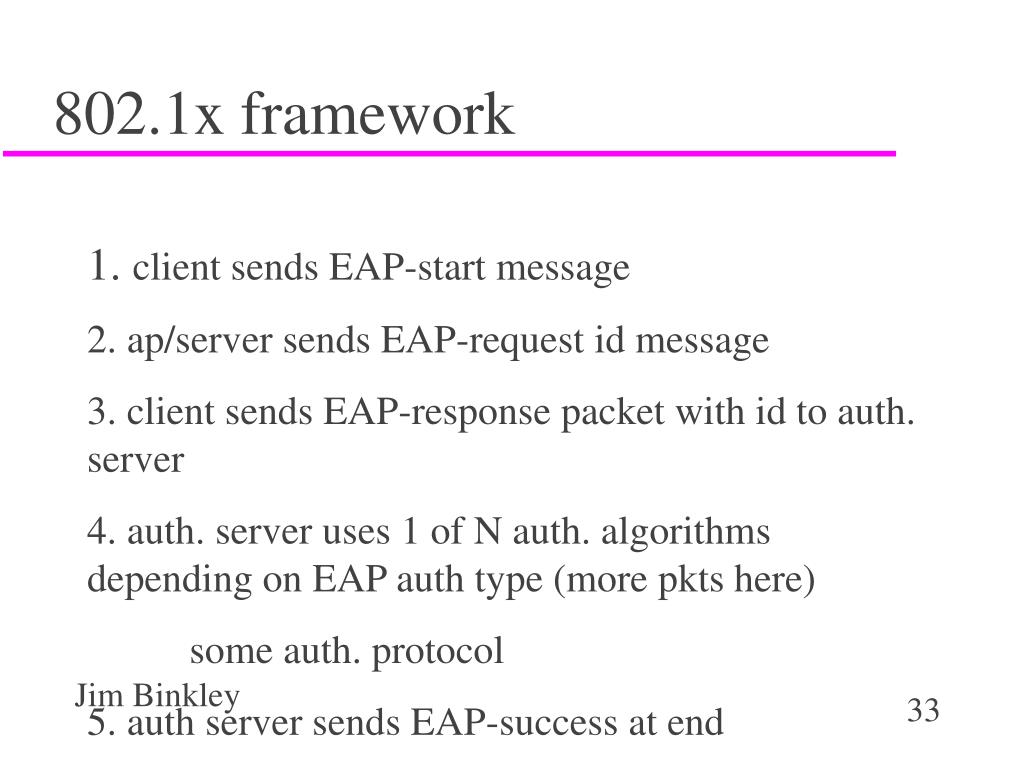 802.1x framework

1. client sends EAP-start message

2. ap/server sends EAP-request id message

3. client sends EAP-response packet with id to auth. server

4. auth. server uses 1 of N auth. algorithms depending on EAP auth type (more pkts here)

some auth. protocol

5. auth server sends EAP-success at end

Jim Binkley

33